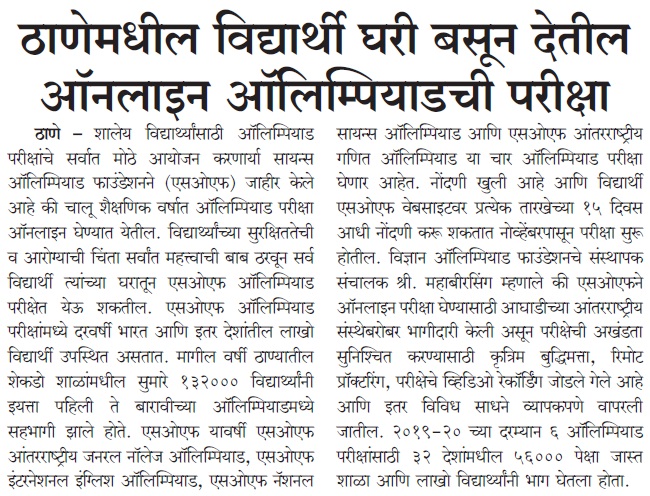 ठाणेमधील विद्यार्थी घरी बसून देतील ऑनलाइन ऑलिम्पियाडची परीक्षा

ठाणे – शालेय विद्यार्थ्यांसाठी ऑलिम्पियाड परीक्षांचे सर्वात मोठे आयोजन करणार्या सायन्स ऑलिम्पियाड फाउंडेशनने (एसओएफ) जाहीर केले आहे की चालू शैक्षणिक वर्षात ऑलिम्पियाड परीक्षा ऑनलाइन घेण्यात येतील. विद्यार्थ्यांच्या सुरक्षिततेची व आरोग्याची चिंता सर्वांत महत्त्वाची बाब ठरवून सर्व विद्यार्थी त्यांच्या घरातून एसओएफ ऑलिम्पियाड परीक्षेत येऊ शकतील. एसओएफ ऑलिम्पियाड परीक्षांमध्ये दरवर्षी भारत आणि इतर देशांतील लाखो विद्यार्थी उपस्थित असतात. मागील वर्षी ठाण्यातील शेकडो शाळांमधील सुमारे १३२००० विद्यार्थ्यांनी इयत्ता पहिली ते बारावीच्या ऑलिम्पियाडमध्ये सहभागी झाले होते. एसओएफ यावर्षी एसओएफ आंतरराष्ट्रीय जनरल नॉलेज ऑलिम्पियाड, एसओएफ इंटरनेशनल इंग्लिश ऑलिम्पियाड, एसओएफ नॅशनल सायन्स ऑलिम्पियाड आणि एसओएफ आंतरराष्ट्रीय गणित ऑलिम्पियाड या चार ऑलिम्पियाड परीक्षा घेणार आहेत. नोंदणी खुली आहे आणि विद्यार्थी एसओएफ वेबसाइटवर प्रत्येक तारखेच्या १५ दिवस आधी नोंदणी करू शकतात नोव्हेंबरपासून परीक्षा सुरू होतील. विज्ञान ऑलिम्पियाड फाउंडेशनचे संस्थापक संचालक श्री. महाबीरसिंग म्हणाले की एसओएफने ऑनलाइन परीक्षा घेण्यासाठी आघाडीच्या आंतरराष्ट्रीय संस्थेबरोबर भागीदारी केली असून परीक्षेची अखंडता सुनिश्चित करण्यासाठी कृत्रिम बुद्धिमत्ता, रिमोट प्रॉक्टरिंग, परीक्षेचे व्हिडिओ रेकॉर्डिंग जोडले गेले आहे आणि इतर विविध साधने व्यापकपणे वापरली जातील. २०१९-२० च्या दरम्यान ६ ऑलिम्पियाड परीक्षांसाठी ३२ देशांमधील ५६००० पेक्षा जास्त शाळा आणि लाखो विद्यार्थ्यांनी भाग घेतला होता.